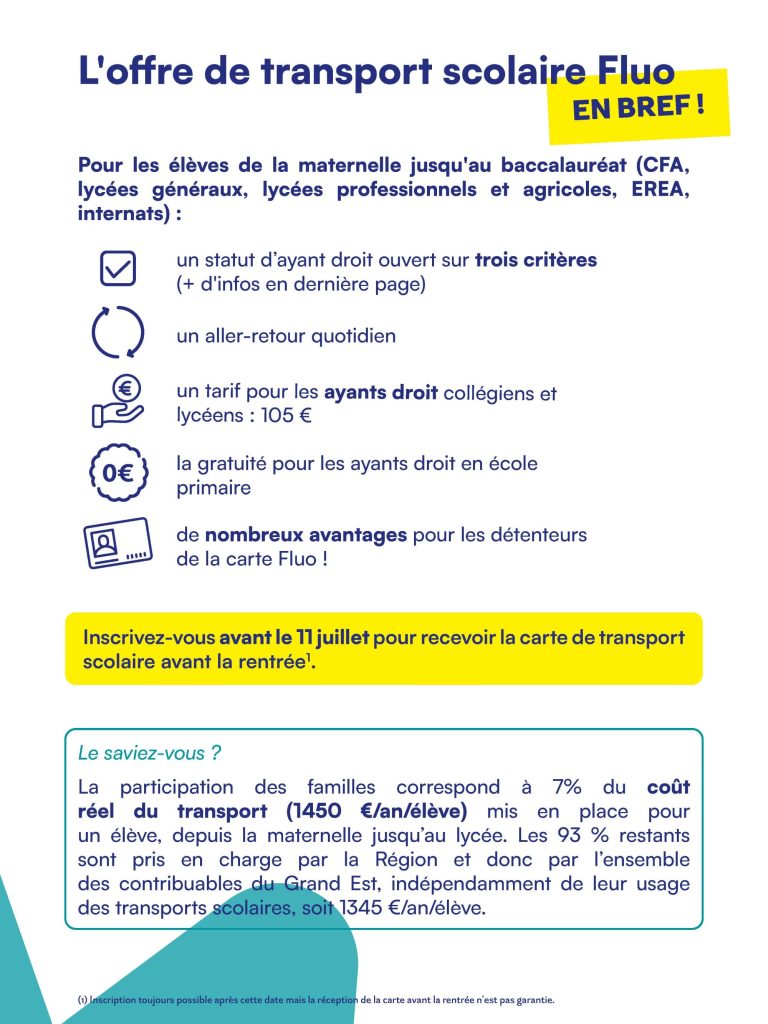 L'offre de transport scolaire Fluo
EN BREF !

Pour les élèves de la maternelle jusqu'au baccalauréat (CFA, lycées généraux, lycées professionnels et agricoles, EREA, internats) :

un statut d'ayant droit ouvert sur trois critères (+ d'infos en dernière page)

un aller-retour quotidien

un tarif pour les ayants droit collégiens et lycéens : 105 €

0€

la gratuité pour les ayants droit en école primaire

de nombreux avantages pour les détenteurs de la carte Fluo !

Inscrivez-vous avant le 11 juillet pour recevoir la carte de transport scolaire avant la rentrée$^1$.

Le saviez-vous ?

La participation des familles correspond à 7% du coût réel du transport (1450 €/an/élève) mis en place pour un élève, depuis la maternelle jusqu'au lycée. Les 93 % restants sont pris en charge par la Région et donc par l'ensemble des contribuables du Grand Est, indépendamment de leur usage des transports scolaires, soit 1345 €/an/élève.

(1) Inscription toujours possible après cette date mais la réception de la carte avant la rentrée n'est pas garantie.